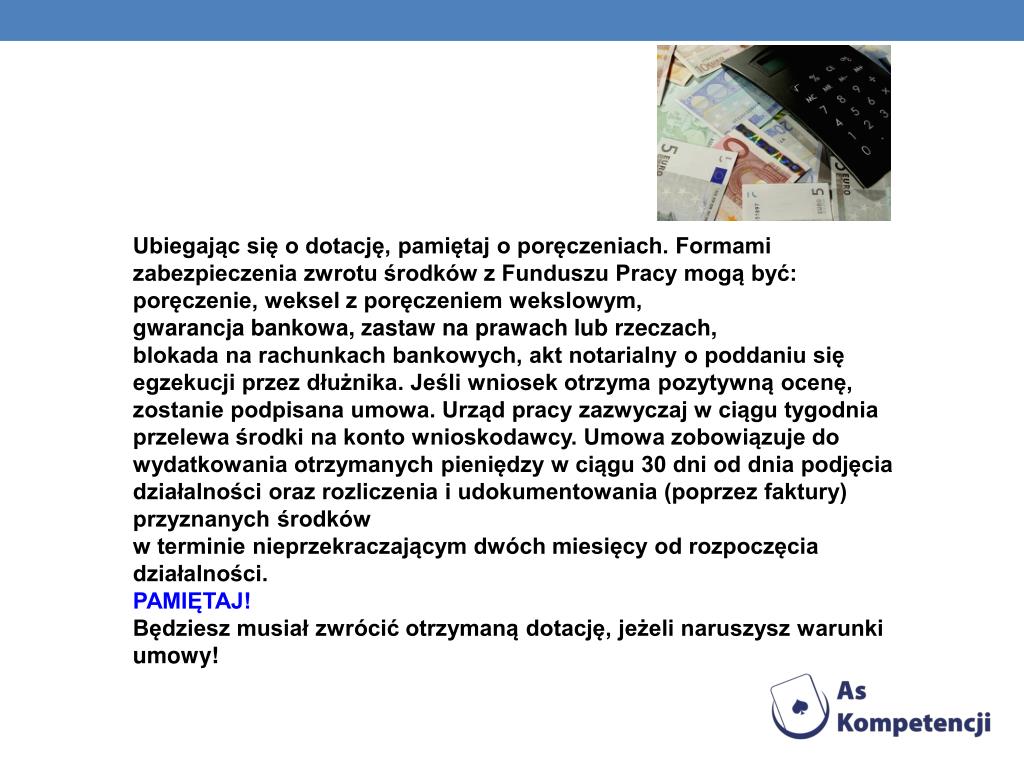 Ubiegając się o dotację, pamiętaj o poręczeniach. Formami zabezpieczenia zwrotu środków z Funduszu Pracy mogą być: poręczenie, weksel z poręczeniem wekslowym,
gwarancja bankowa, zastaw na prawach lub rzeczach,
blokada na rachunkach bankowych, akt notarialny o poddaniu się egzekucji przez dłużnika. Jeśli wniosek otrzyma pozytywną ocenę, zostanie podpisana umowa. Urząd pracy zazwyczaj w ciągu tygodnia przelewa środki na konto wnioskodawcy. Umowa zobowiązuje do wydatkowania otrzymanych pieniędzy w ciągu 30 dni od dnia podjęcia działalności oraz rozliczenia i udokumentowania (poprzez faktury) przyznanych środków
w terminie nieprzekraczającym dwóch miesięcy od rozpoczęcia działalności.
PAMIĘTAJ!
Będziesz musiał zwrócić otrzymaną dotację, jeżeli naruszysz warunki umowy!

As
Kompetencji